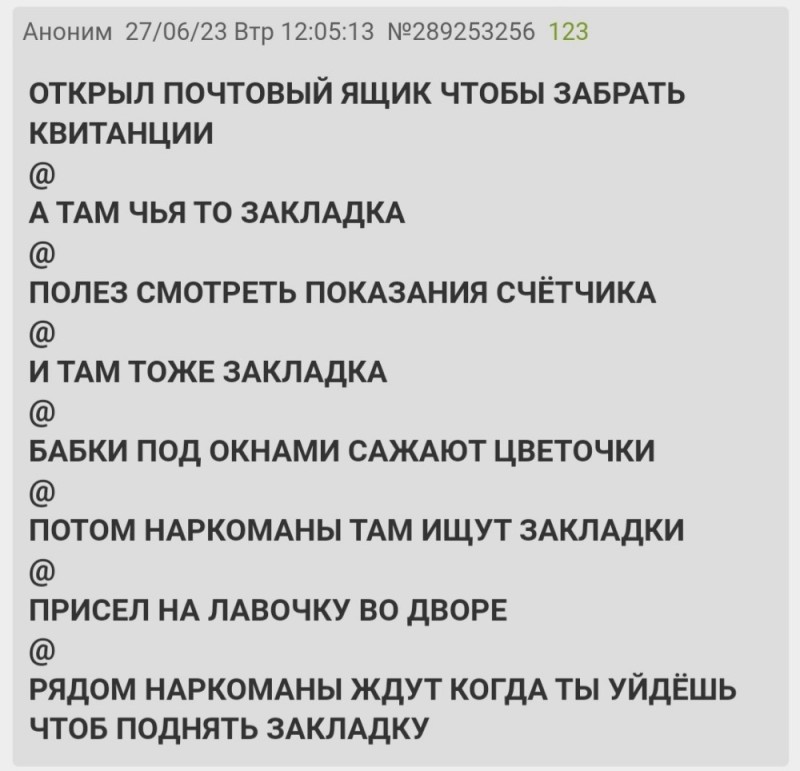 Аноним 27/06/23 Втр 12:05:13 №289253256 123

ОТКРЫЛ ПОЧТОВЫЙ ЯЩИК ЧТОБЫ ЗАБРАТЬ КВИТАНЦИИ
@
А ТАМ ЧЬЯ ТО ЗАКЛАДКА
@
ПОЛЕЗ СМОТРЕТЬ ПОКАЗАНИЯ СЧЁТЧИКА
@
И ТАМ ТОЖЕ ЗАКЛАДКА
@
БАБКИ ПОД ОКНАМИ САЖАЮТ ЦВЕТОЧКИ
@
ПОТОМ НАРКОМАНЫ ТАМ ИЩУТ ЗАКЛАДКИ
@
ПРИСЕЛ НА ЛАВОЧКУ ВО ДВОРЕ
@
РЯДОМ НАРКОМАНЫ ЖДУТ КОГДА ТЫ УЙДЁШЬ ЧТОБ ПОДНЯТЬ ЗАКЛАДКУ